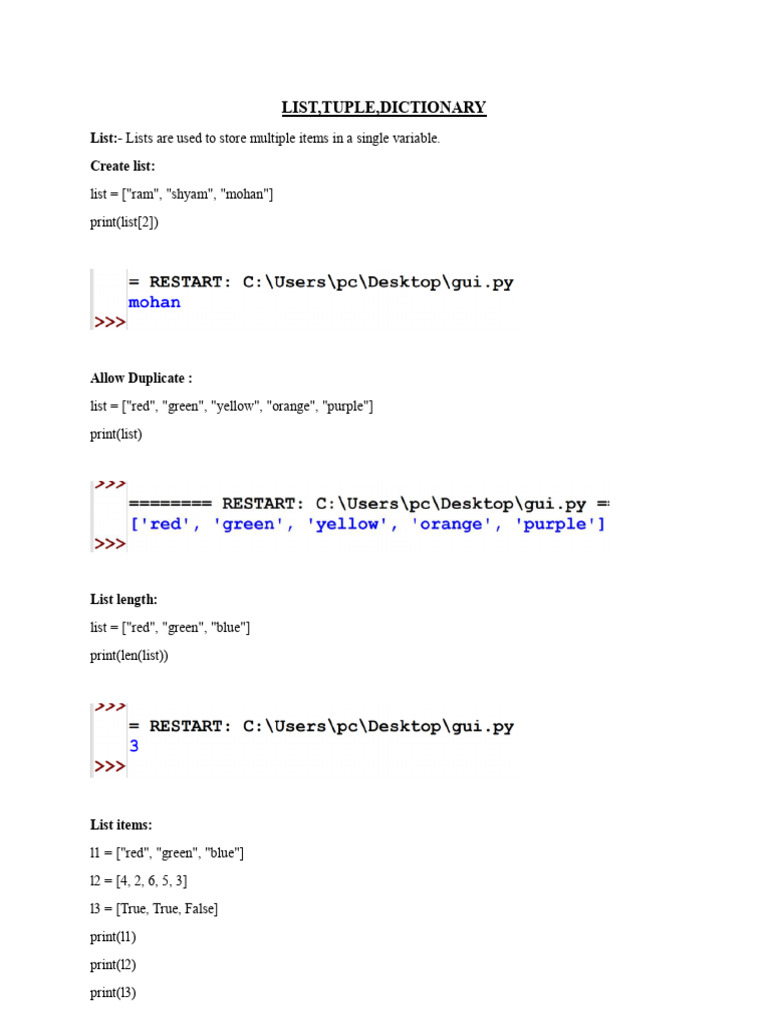 LIST,TUPLE,DICTIONARY

List:- Lists are used to store multiple items in a single variable.

Create list:

list = ["ram", "shyam", "mohan"]

print(list[2])

= RESTART: C:\Users\pc\Desktop\gui.py
mohan
>>>

Allow Duplicate :

list = ["red", "green", "yellow", "orange", "purple"]

print(list)

>>>
======== RESTART: C:\Users\pc\Desktop\gui.py =
['red', 'green', 'yellow', 'orange', 'purple']
>>>

List length:

list = ["red", "green", "blue"]

print(len(list))

>>>
= RESTART: C:\Users\pc\Desktop\gui.py
3
>>>

List items:

l1 = ["red", "green", "blue"]

l2 = [4, 2, 6, 5, 3]

l3 = [True, True, False]

print(l1)

print(l2)

print(l3)